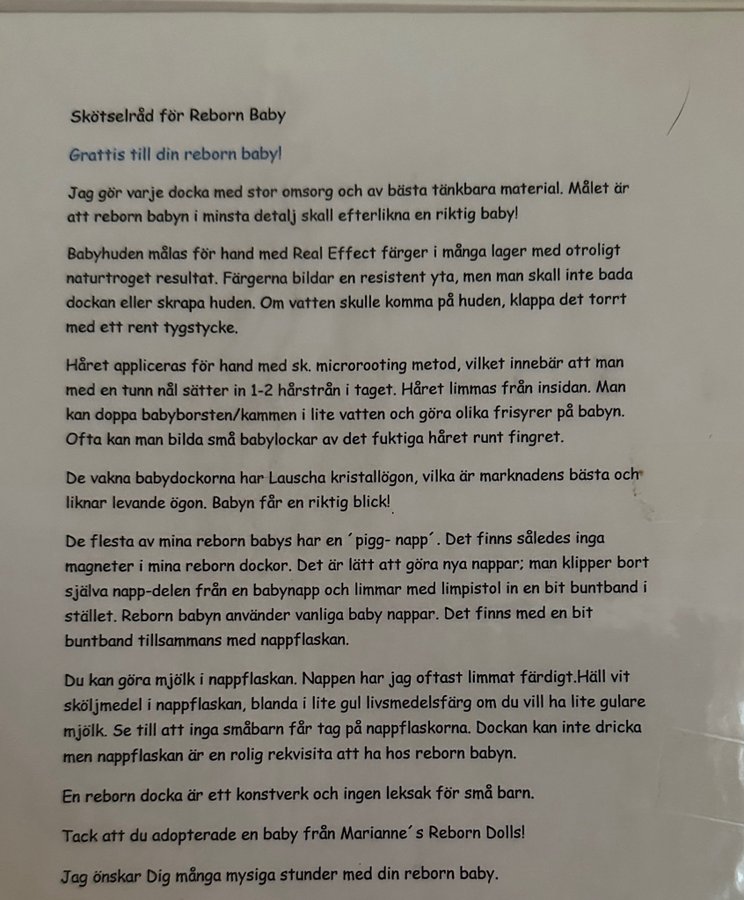 Skötselråd för Reborn Baby

Grattis till din reborn baby!

Jag gör varje docka med stor omsorg och av bästa tänkbara material. Målet är att reborn babyn i minsta detalj skall efterlikna en riktig baby!

Babyhuden målas för hand med Real Effect färger i många lager med otroligt naturtroget resultat. Färgerna bildar en resistent yta, men man skall inte bada dockan eller skrapa huden. Om vatten skulle komma på huden, klappa det torrt med ett rent tygstycke.

Håret appliceras för hand med sk. microrooting metod, vilket innebär att man med en tunn nål sätter in 1-2 hårstrån i taget. Håret limmas från insidan. Man kan doppa babyborsten/kammen i lite vatten och göra olika frisyrer på babyn. Ofta kan man bilda små babylockar av det fuktiga håret runt fingret.

De vakna babydockorna har Lauscha kristallögon, vilka är marknadens bästa och liknar levande ögon. Babyn får en riktig blick!

De flesta av mina reborn babys har en ´pigg- napp´. Det finns således inga magneter i mina reborn dockor. Det är lätt att göra nya nappar; man klipper bort själva napp-delen från en babynapp och limmar med limpistol in en bit buntband i stället. Reborn babyn använder vanliga baby nappar. Det finns med en bit buntband tillsammans med nappflaskan.

Du kan göra mjölk i nappflaskan. Nappen har jag oftast limmat färdigt.Häll vit sköljmedel i nappflaskan, blanda i lite gul livsmedelsfärg om du vill ha lite gulare mjölk. Se till att inga småbarn får tag på nappflaskorna. Dockan kan inte dricka men nappflaskan är en rolig rekvisita att ha hos reborn babyn.

En reborn docka är ett konstverk och ingen leksak för små barn.

Tack att du adopterade en baby från Marianne´s Reborn Dolls!

Jag önskar Dig många mysiga stunder med din reborn baby.